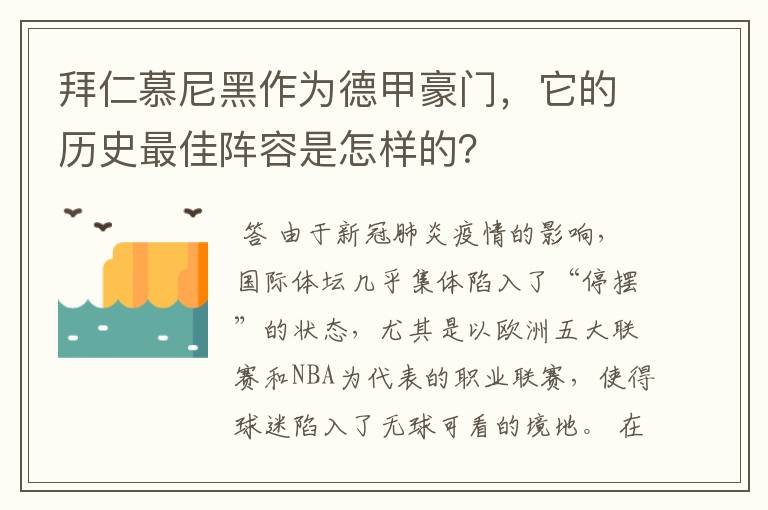 拜仁慕尼黑作为德甲豪门，它的历史最佳阵容是怎样的？

答 由于新冠肺炎疫情的影响，国际体坛几乎集体陷入了“停摆”的状态，尤其是以欧洲五大联赛和NBA为代表的职业联赛，使得球迷陷入了无球可看的境地。 在